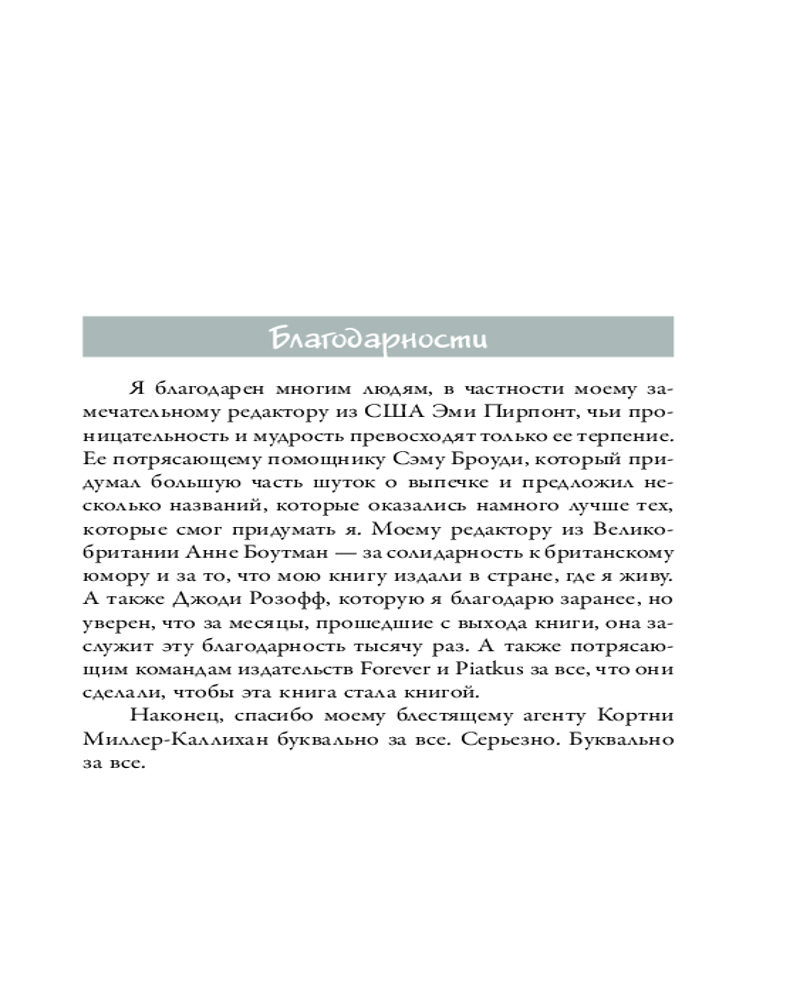 Благодарности

Я благодарен многим людям, в частности моему замечательному редактору из США Эми Пирпонт, чьи проницательность и мудрость превосходят только ее терпение. Ее потрясающему помощнику Сэму Броуди, который придумал большую часть шуток о выпечке и предложил несколько названий, которые оказались намного лучше тех, которые смог придумать я. Моему редактору из Великобритании Анне Боутман — за солидарность к британскому юмору и за то, что мою книгу издали в стране, где я живу. А также Джоди Розофф, которую я благодарю заранее, но уверен, что за месяцы, прошедшие с выхода книги, она заслужит эту благодарность тысячу раз. А также потрясающим командам издательств Forever и Piatkus за все, что они сделали, чтобы эта книга стала книгой.

Наконец, спасибо моему блестящему агенту Кортни Миллер-Каллихан буквально за все. Серьезно. Буквально за все.